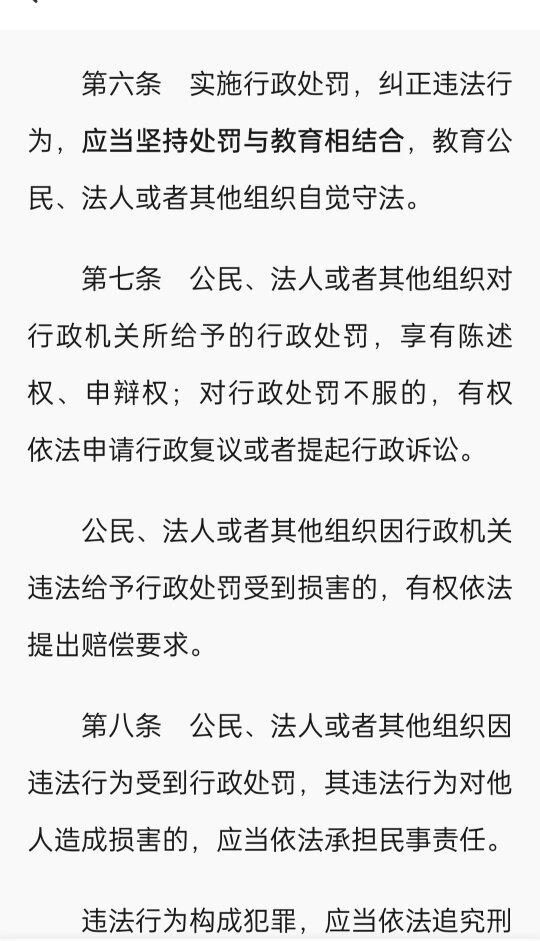 第六条　实施行政处罚，纠正违法行为，应当坚持处罚与教育相结合，教育公民、法人或者其他组织自觉守法。

第七条　公民、法人或者其他组织对行政机关所给予的行政处罚，享有陈述权、申辩权；对行政处罚不服的，有权依法申请行政复议或者提起行政诉讼。

公民、法人或者其他组织因行政机关违法给予行政处罚受到损害的，有权依法提出赔偿要求。

第八条　公民、法人或者其他组织因违法行为受到行政处罚，其违法行为对他人造成损害的，应当依法承担民事责任。

违法行为构成犯罪，应当依法追究刑